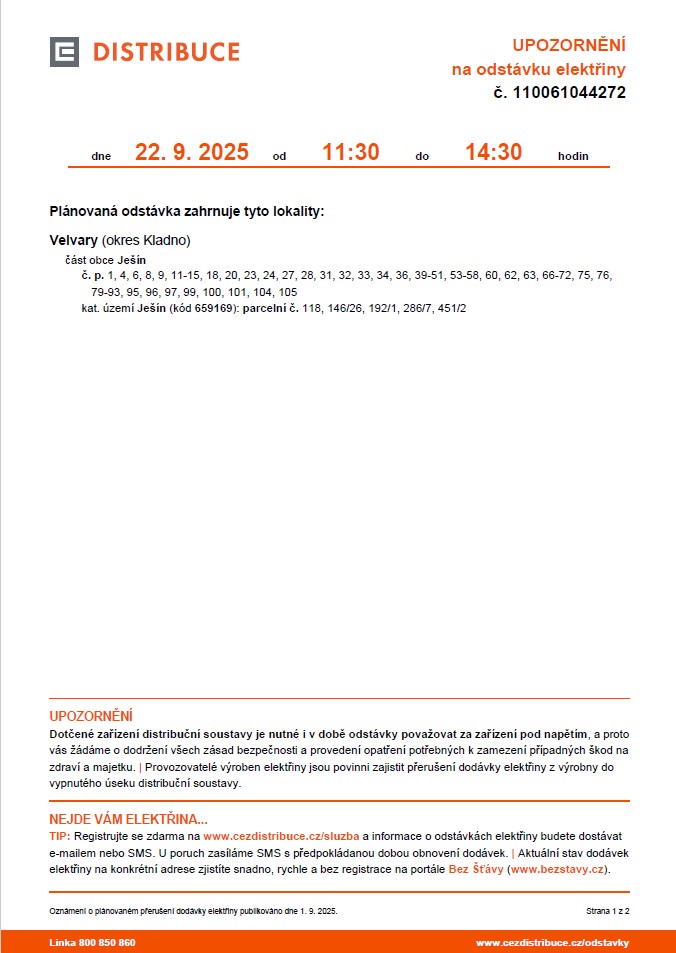 DISTRIBUCE

UPOZORNĚNÍ
na odstávku elektřiny
č. 110061044272

dne 22. 9. 2025 od 11:30 do 14:30 hodin

Plánovaná odstávka zahrnuje tyto lokality:

Velvary (okres Kladno)
část obce Ješín
č. p. 1, 4, 6, 8, 9, 11-15, 18, 20, 23, 24, 27, 28, 31, 32, 33, 34, 36, 39-51, 53-58, 60, 62, 63, 66-72, 75, 76, 79-93, 95, 96, 97, 99, 100, 101, 104, 105
kat. území Ješín (kód 659169): parcelní č. 118, 146/26, 192/1, 286/7, 451/2

UPOZORNĚNÍ
Dotčené zařízení distribuční soustavy je nutné i v době odstávky považovat za zařízení pod napětím, a proto vás žádáme o dodržení všech zásad bezpečnosti a provedení opatření potřebných k zamezení případných škod na zdraví a majetku. | Provozovatelé výroben elektřiny jsou povinni zajistit přerušení dodávky elektřiny z výrobny do vypnutého úseku distribuční soustavy.

NEJDE VÁM ELEKTŘINA...
TIP: Registrujte se zdarma na www.cezdistribuce.cz/sluzba a informace o odstávkách elektřiny budete dostávat e-mailem nebo SMS. U poruch zasíláme SMS s předpokládanou dobou obnovení dodávek. | Aktuální stav dodávek elektřiny na konkrétní adrese zjistíte snadno, rychle a bez registrace na portále Bez Šťávy (www.bezstavy.cz).

Oznámení o plánovaném přerušení dodávky elektřiny publikováno dne 1. 9. 2025.

Strana 1 z 2

Linka 800 850 860

www.cezdistribuce.cz/odstavky